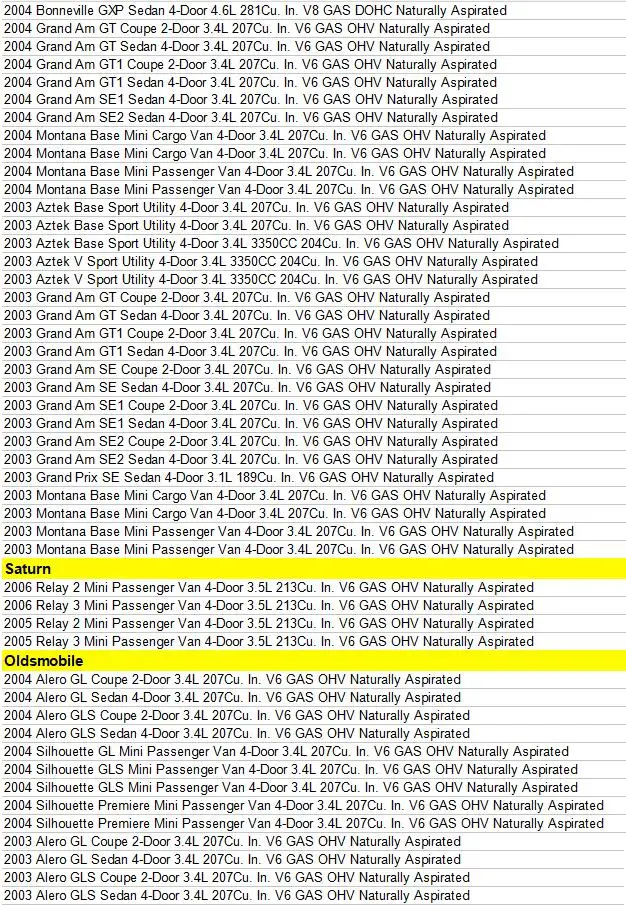 2004 Bonneville GXP Sedan 4-Door 4.6L 281Cu. In. V8 GAS DOHC Naturally Aspirated
2004 Grand Am GT Coupe 2-Door 3.4L 207Cu. In. V6 GAS OHV Naturally Aspirated
2004 Grand Am GT Sedan 4-Door 3.4L 207Cu. In. V6 GAS OHV Naturally Aspirated
2004 Grand Am GT1 Coupe 2-Door 3.4L 207Cu. In. V6 GAS OHV Naturally Aspirated
2004 Grand Am GT1 Sedan 4-Door 3.4L 207Cu. In. V6 GAS OHV Naturally Aspirated
2004 Grand Am SE1 Sedan 4-Door 3.4L 207Cu. In. V6 GAS OHV Naturally Aspirated
2004 Grand Am SE2 Sedan 4-Door 3.4L 207Cu. In. V6 GAS OHV Naturally Aspirated
2004 Montana Base Mini Cargo Van 4-Door 3.4L 207Cu. In. V6 GAS OHV Naturally Aspirated
2004 Montana Base Mini Cargo Van 4-Door 3.4L 207Cu. In. V6 GAS OHV Naturally Aspirated
2004 Montana Base Mini Passenger Van 4-Door 3.4L 207Cu. In. V6 GAS OHV Naturally Aspirated
2004 Montana Base Mini Passenger Van 4-Door 3.4L 207Cu. In. V6 GAS OHV Naturally Aspirated
2003 Aztek Base Sport Utility 4-Door 3.4L 207Cu. In. V6 GAS OHV Naturally Aspirated
2003 Aztek Base Sport Utility 4-Door 3.4L 207Cu. In. V6 GAS OHV Naturally Aspirated
2003 Aztek Base Sport Utility 4-Door 3.4L 3350CC 204Cu. In. V6 GAS OHV Naturally Aspirated
2003 Aztek V Sport Utility 4-Door 3.4L 3350CC 204Cu. In. V6 GAS OHV Naturally Aspirated
2003 Aztek V Sport Utility 4-Door 3.4L 3350CC 204Cu. In. V6 GAS OHV Naturally Aspirated
2003 Grand Am GT Coupe 2-Door 3.4L 207Cu. In. V6 GAS OHV Naturally Aspirated
2003 Grand Am GT Sedan 4-Door 3.4L 207Cu. In. V6 GAS OHV Naturally Aspirated
2003 Grand Am GT1 Coupe 2-Door 3.4L 207Cu. In. V6 GAS OHV Naturally Aspirated
2003 Grand Am GT1 Sedan 4-Door 3.4L 207Cu. In. V6 GAS OHV Naturally Aspirated
2003 Grand Am SE Coupe 2-Door 3.4L 207Cu. In. V6 GAS OHV Naturally Aspirated
2003 Grand Am SE Sedan 4-Door 3.4L 207Cu. In. V6 GAS OHV Naturally Aspirated
2003 Grand Am SE1 Coupe 2-Door 3.4L 207Cu. In. V6 GAS OHV Naturally Aspirated
2003 Grand Am SE1 Sedan 4-Door 3.4L 207Cu. In. V6 GAS OHV Naturally Aspirated
2003 Grand Am SE2 Coupe 2-Door 3.4L 207Cu. In. V6 GAS OHV Naturally Aspirated
2003 Grand Am SE2 Sedan 4-Door 3.4L 207Cu. In. V6 GAS OHV Naturally Aspirated
2003 Grand Prix SE Sedan 4-Door 3.1L 189Cu. In. V6 GAS OHV Naturally Aspirated
2003 Montana Base Mini Cargo Van 4-Door 3.4L 207Cu. In. V6 GAS OHV Naturally Aspirated
2003 Montana Base Mini Cargo Van 4-Door 3.4L 207Cu. In. V6 GAS OHV Naturally Aspirated
2003 Montana Base Mini Passenger Van 4-Door 3.4L 207Cu. In. V6 GAS OHV Naturally Aspirated
2003 Montana Base Mini Passenger Van 4-Door 3.4L 207Cu. In. V6 GAS OHV Naturally Aspirated
Saturn
2006 Relay 2 Mini Passenger Van 4-Door 3.5L 213Cu. In. V6 GAS OHV Naturally Aspirated
2006 Relay 3 Mini Passenger Van 4-Door 3.5L 213Cu. In. V6 GAS OHV Naturally Aspirated
2005 Relay 2 Mini Passenger Van 4-Door 3.5L 213Cu. In. V6 GAS OHV Naturally Aspirated
2005 Relay 3 Mini Passenger Van 4-Door 3.5L 213Cu. In. V6 GAS OHV Naturally Aspirated
Oldsmobile
2004 Alero GL Coupe 2-Door 3.4L 207Cu. In. V6 GAS OHV Naturally Aspirated
2004 Alero GL Sedan 4-Door 3.4L 207Cu. In. V6 GAS OHV Naturally Aspirated
2004 Alero GLS Coupe 2-Door 3.4L 207Cu. In. V6 GAS OHV Naturally Aspirated
2004 Alero GLS Sedan 4-Door 3.4L 207Cu. In. V6 GAS OHV Naturally Aspirated
2004 Silhouette GL Mini Passenger Van 4-Door 3.4L 207Cu. In. V6 GAS OHV Naturally Aspirated
2004 Silhouette GLS Mini Passenger Van 4-Door 3.4L 207Cu. In. V6 GAS OHV Naturally Aspirated
2004 Silhouette GLS Mini Passenger Van 4-Door 3.4L 207Cu. In. V6 GAS OHV Naturally Aspirated
2004 Silhouette Premiere Mini Passenger Van 4-Door 3.4L 207Cu. In. V6 GAS OHV Naturally Aspirated
2004 Silhouette Premiere Mini Passenger Van 4-Door 3.4L 207Cu. In. V6 GAS OHV Naturally Aspirated
2003 Alero GL Coupe 2-Door 3.4L 207Cu. In. V6 GAS OHV Naturally Aspirated
2003 Alero GL Sedan 4-Door 3.4L 207Cu. In. V6 GAS OHV Naturally Aspirated
2003 Alero GLS Coupe 2-Door 3.4L 207Cu. In. V6 GAS OHV Naturally Aspirated
2003 Alero GLS Sedan 4-Door 3.4L 207Cu. In. V6 GAS OHV Naturally Aspirated